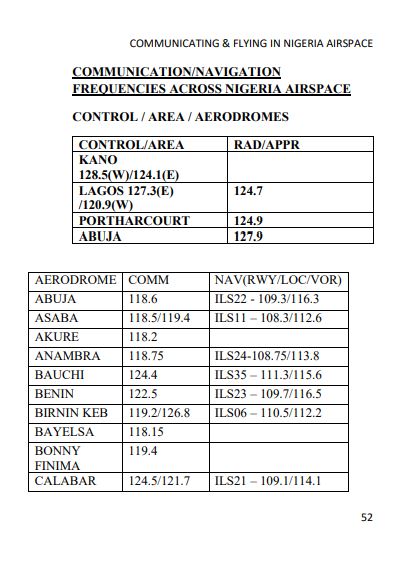 COMMUNICATING & FLYING IN NIGERIA AIRSPACE

COMMUNICATION/NAVIGATION FREQUENCIES ACROSS NIGERIA AIRSPACE

CONTROL / AREA / AERODROMES

| CONTROL/AREA | RAD/APPR |
|---|---|
| KANO 128.5(W)/124.1(E) | |
| LAGOS 127.3(E) /120.9(W) | 124.7 |
| PORTHARCOURT | 124.9 |
| ABUJA | 127.9 |

| AERODROME | COMM | NAV(RWY/LOC/VOR) |
|---|---|---|
| ABUJA | 118.6 | ILS22 - 109.3/116.3 |
| ASABA | 118.5/119.4 | ILS11 – 108.3/112.6 |
| AKURE | 118.2 | |
| ANAMBRA | 118.75 | ILS24-108.75/113.8 |
| BAUCHI | 124.4 | ILS35 – 111.3/115.6 |
| BENIN | 122.5 | ILS23 – 109.7/116.5 |
| BIRNIN KEB | 119.2/126.8 | ILS06 – 110.5/112.2 |
| BAYELSA | 118.15 | |
| BONNY FINIMA | 119.4 | |
| CALABAR | 124.5/121.7 | ILS21 – 109.1/114.1 |

52